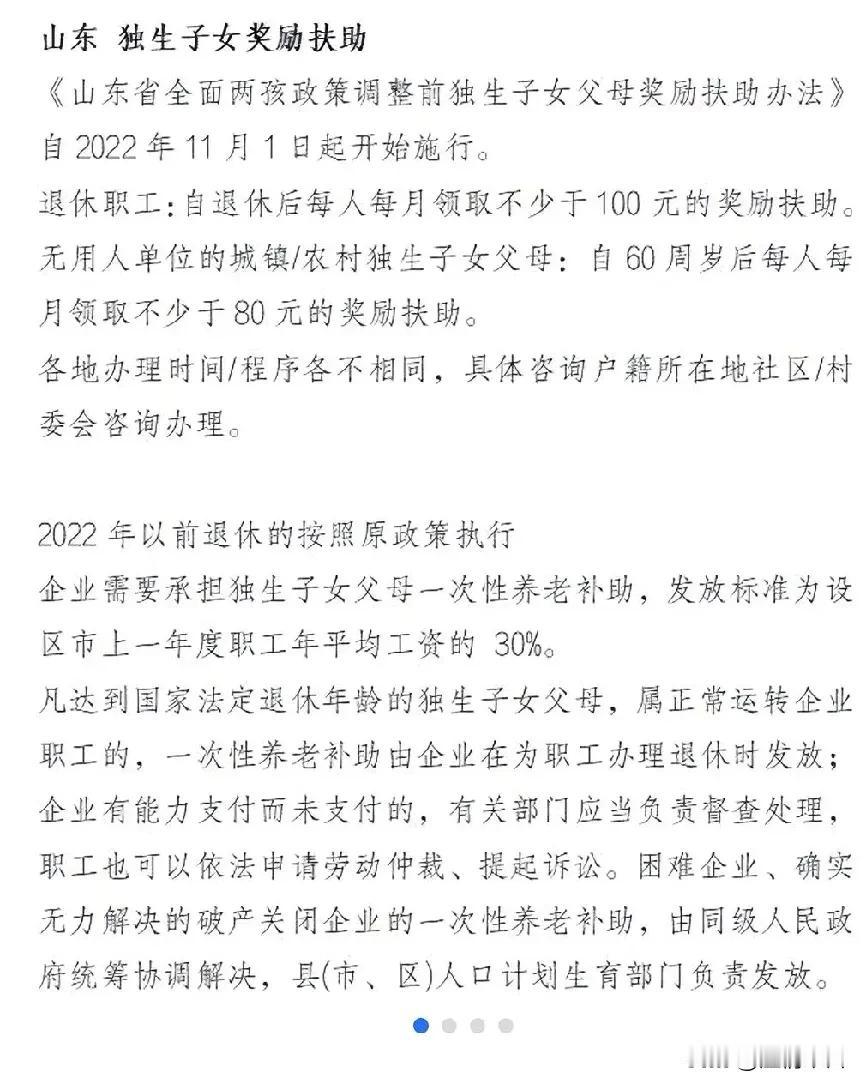 山东 独生子女奖励扶助
《山东省全面两孩政策调整前独生子女父母奖励扶助办法》自 2022 年 11 月 1 日起开始施行。
退休职工：自退休后每人每月领取不少于 100 元的奖励扶助。
无用人单位的城镇/农村独生子女父母：自 60 周岁后每人每月领取不少于 80 元的奖励扶助。
各地办理时间/程序各不相同，具体咨询户籍所在地社区/村委会咨询办理。

2022 年以前退休的按照原政策执行
企业需要承担独生子女父母一次性养老补助，发放标准为设区市上一年度职工年平均工资的 30%。
凡达到国家法定退休年龄的独生子女父母，属正常运转企业职工的，一次性养老补助由企业在为职工办理退休时发放；企业有能力支付而未支付的，有关部门应当负责督查处理，职工也可以依法申请劳动仲裁、提起诉讼。困难企业、确实无力解决的破产关闭企业的一次性养老补助，由同级人民政府统筹协调解决，县(市、区)人口计划生育部门负责发放。